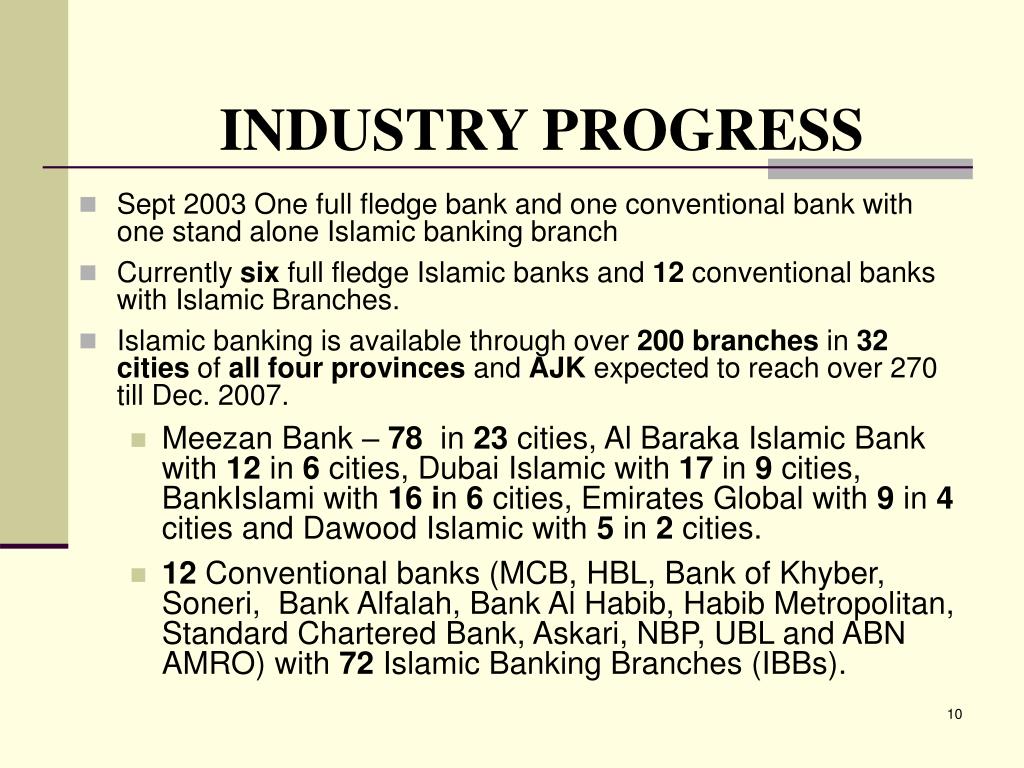 INDUSTRY PROGRESS

Sept 2003 One full fledge bank and one conventional bank with one stand alone Islamic banking branch

Currently six full fledge Islamic banks and 12 conventional banks with Islamic Branches.

Islamic banking is available through over 200 branches in 32 cities of all four provinces and AJK expected to reach over 270 till Dec. 2007.

Meezan Bank – 78 in 23 cities, Al Baraka Islamic Bank with 12 in 6 cities, Dubai Islamic with 17 in 9 cities, BankIslami with 16 in 6 cities, Emirates Global with 9 in 4 cities and Dawood Islamic with 5 in 2 cities.

12 Conventional banks (MCB, HBL, Bank of Khyber, Soneri, Bank Alfalah, Bank Al Habib, Habib Metropolitan, Standard Chartered Bank, Askari, NBP, UBL and ABN AMRO) with 72 Islamic Banking Branches (IBBs).

10